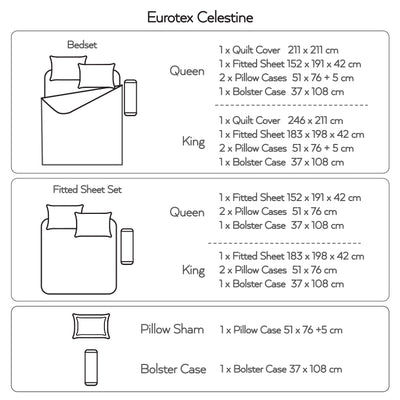 Eurotex Celestine

Bedset

Queen
1 x Quilt Cover 211 x 211 cm
1 x Fitted Sheet 152 x 191 x 42 cm
2 x Pillow Cases 51 x 76 + 5 cm
1 x Bolster Case 37 x 108 cm

King
1 x Quilt Cover 246 x 211 cm
1 x Fitted Sheet 183 x 198 x 42 cm
2 x Pillow Cases 51 x 76 + 5 cm
1 x Bolster Case 37 x 108 cm

Fitted Sheet Set

Queen
1 x Fitted Sheet 152 x 191 x 42 cm
2 x Pillow Cases 51 x 76 cm
1 x Bolster Case 37 x 108 cm

King
1 x Fitted Sheet 183 x 198 x 42 cm
2 x Pillow Cases 51 x 76 cm
1 x Bolster Case 37 x 108 cm

Pillow Sham 1 x Pillow Case 51 x 76 +5 cm

Bolster Case 1 x Bolster Case 37 x 108 cm